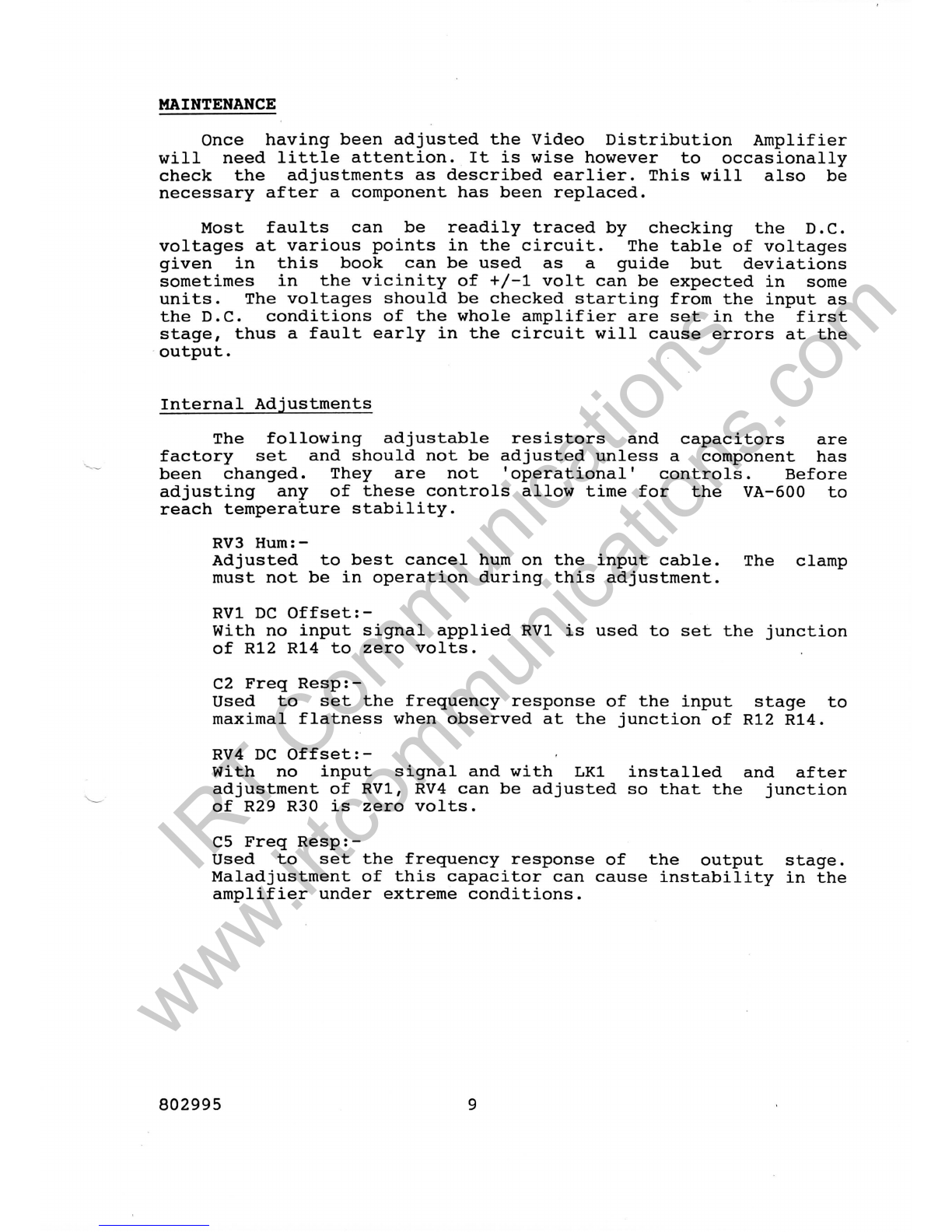 MAINTENANCE

Once having been adjusted the Video Distribution Amplifier will need little attention. It is wise however to occasionally check the adjustments as described earlier. This will also be necessary after a component has been replaced.

Most faults can be readily traced by checking the D.C. voltages at various points in the circuit. The table of voltages given in this book can be used as a guide but deviations sometimes in the vicinity of +/-1 volt can be expected in some units. The voltages should be checked starting from the input as the D.C. conditions of the whole amplifier are set in the first stage, thus a fault early in the circuit will cause errors at the output.

Internal Adjustments

The following adjustable resistors and capacitors are factory set and should not be adjusted unless a component has been changed. They are not 'operational' controls. Before adjusting any of these controls allow time for the VA-600 to reach temperature stability.

RV3 Hum:-
Adjusted to best cancel hum on the input cable. The clamp must not be in operation during this adjustment.

RV1 DC Offset:-
With no input signal applied RV1 is used to set the junction of R12 R14 to zero volts.

C2 Freq Resp:-
Used to set the frequency response of the input stage to maximal flatness when observed at the junction of R12 R14.

RV4 DC Offset:-
With no input signal and with LK1 installed and after adjustment of RV1, RV4 can be adjusted so that the junction of R29 R30 is zero volts.

C5 Freq Resp:-
Used to set the frequency response of the output stage. Maladjustment of this capacitor can cause instability in the amplifier under extreme conditions.

802995 9

IRT Communications
www.irtcommunications.com